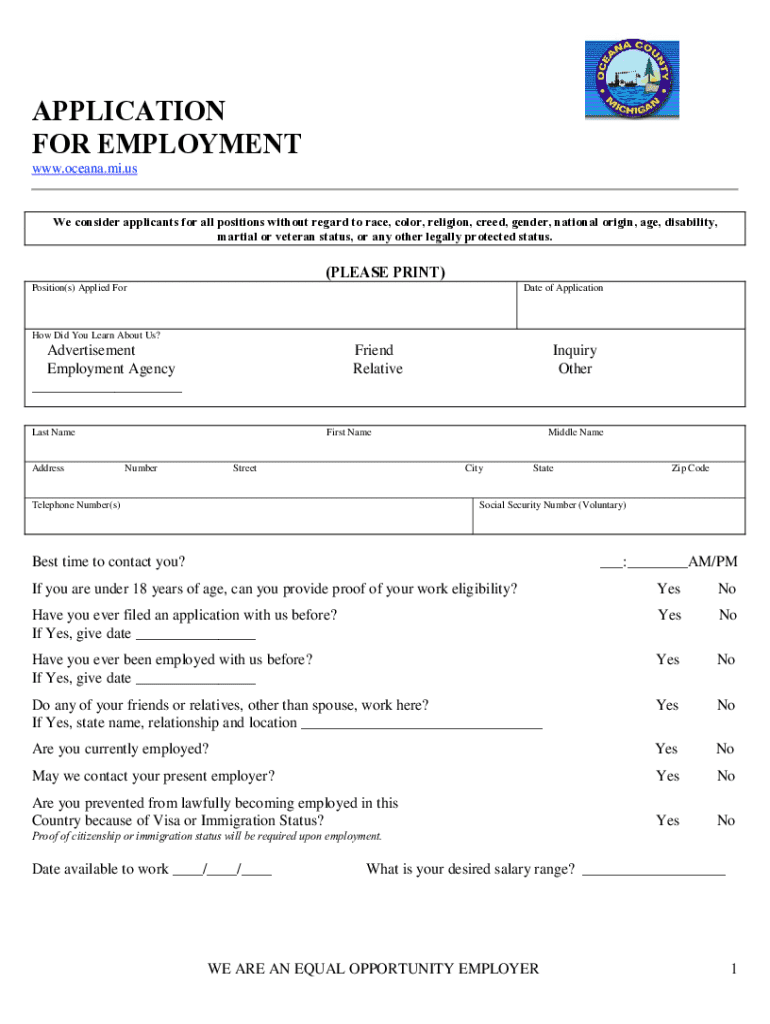 OCEANA COUNTY MICHIGAN

APPLICATION FOR EMPLOYMENT
www.oceana.mi.us

We consider applicants for all positions without regard to race, color, religion, creed, gender, national origin, age, disability, martial or veteran status, or any other legally protected status.

(PLEASE PRINT)

Position(s) Applied For

Date of Application

How Did You Learn About Us?

Advertisement
Employment Agency
____________________

Friend
Relative

Inquiry
Other

Last Name

First Name

Middle Name

Address

Number

Street

City

State

Zip Code

Telephone Number(s)

Social Security Number (Voluntary)

Best time to contact you? ___:________AM/PM

If you are under 18 years of age, can you provide proof of your work eligibility? Yes No

Have you ever filed an application with us before? Yes No
If Yes, give date ________________

Have you ever been employed with us before? Yes No
If Yes, give date ________________

Do any of your friends or relatives, other than spouse, work here? Yes No
If Yes, state name, relationship and location ________________________________

Are you currently employed? Yes No

May we contact your present employer? Yes No

Are you prevented from lawfully becoming employed in this Country because of Visa or Immigration Status? Yes No
Proof of citizenship or immigration status will be required upon employment.

Date available to work ____/____/____

What is your desired salary range? ___________________

WE ARE AN EQUAL OPPORTUNITY EMPLOYER

1